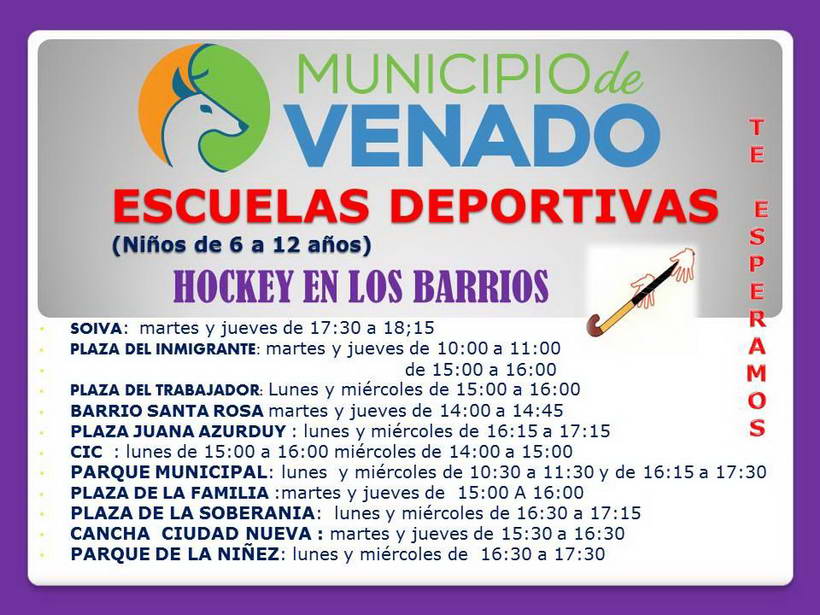 MUNICIPIO de VENADO

ESCUELAS DEPORTIVAS
(Niños de 6 a 12 años)

HOCKEY EN LOS BARRIOS

TE ESPERAMOS

SOIVA: martes y jueves de 17:30 a 18;15
PLAZA DEL INMIGRANTE: martes y jueves de 10:00 a 11:00
de 15:00 a 16:00
PLAZA DEL TRABAJADOR: Lunes y miércoles de 15:00 a 16:00
BARRIO SANTA ROSA martes y jueves de 14:00 a 14:45
PLAZA JUANA AZURDUY : lunes y miércoles de 16:15 a 17:15
CIC : lunes de 15:00 a 16:00 miércoles de 14:00 a 15:00
PARQUE MUNICIPAL: lunes y miércoles de 10:30 a 11:30 y de 16:15 a 17:30
PLAZA DE LA FAMILIA :martes y jueves de 15:00 A 16:00
PLAZA DE LA SOBERANIA: lunes y miércoles de 16:30 a 17:15
CANCHA CIUDAD NUEVA : martes y jueves de 15:30 a 16:30
PARQUE DE LA NIÑEZ: lunes y miércoles de 16:30 a 17:30